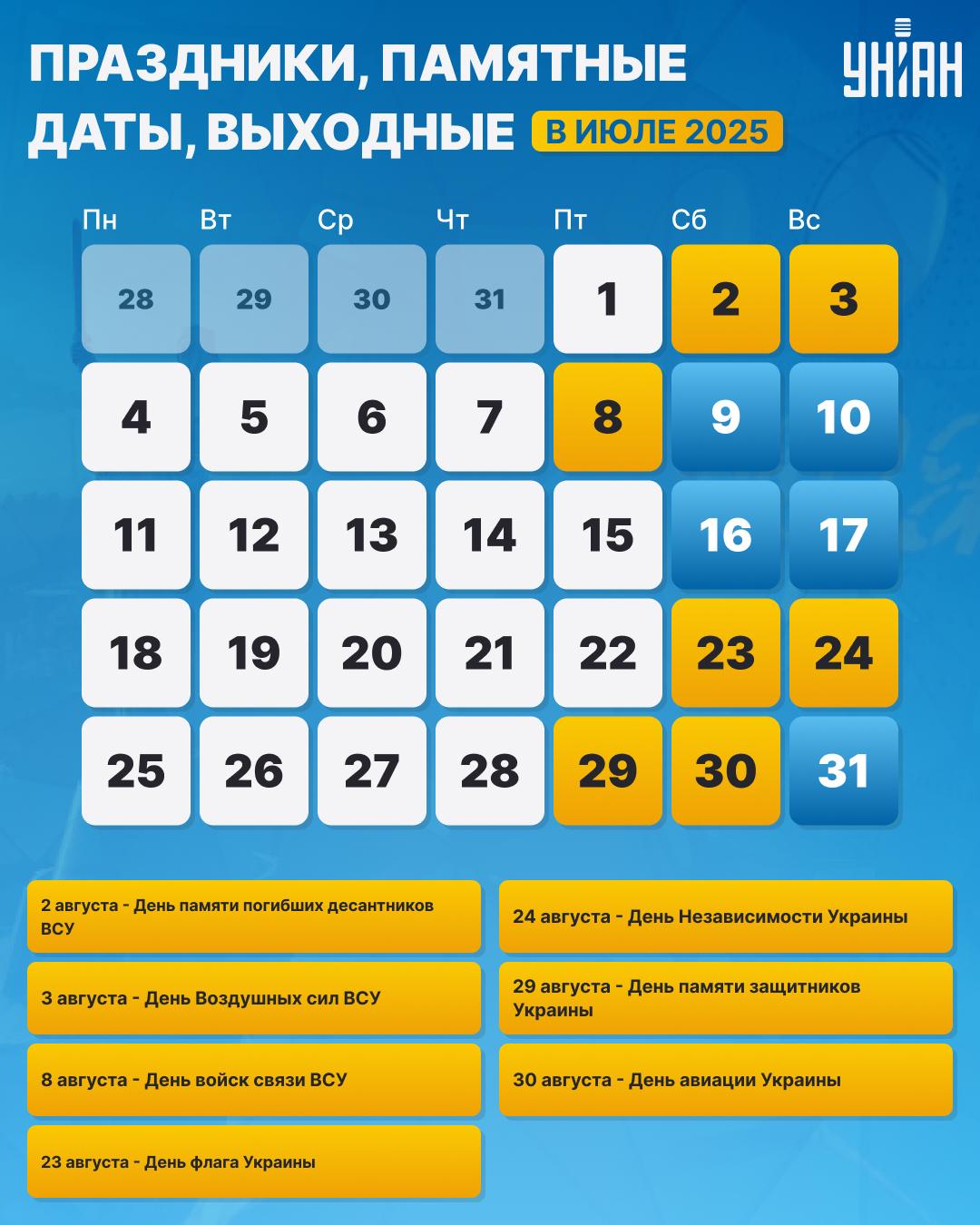 ПРАЗДНИКИ, ПАМЯТНЫЕ ДАТЫ, ВЫХОДНЫЕ В ИЮЛЕ 2025

УНІАН

| Пн | Вт | Ср | Чт | Пт | Сб | Вс |
|---|---|---|---|---|---|---|
| 28 | 29 | 30 | 31 | 1 | 2 | 3 |
| 4 | 5 | 6 | 7 | 8 | 9 | 10 |
| 11 | 12 | 13 | 14 | 15 | 16 | 17 |
| 18 | 19 | 20 | 21 | 22 | 23 | 24 |
| 25 | 26 | 27 | 28 | 29 | 30 | 31 |

2 августа - День памяти погибших десантников ВСУ

3 августа - День Воздушных сил ВСУ

8 августа - День войск связи ВСУ

23 августа - День флага Украины

24 августа - День Независимости Украины

29 августа - День памяти защитников Украины

30 августа - День авиации Украины